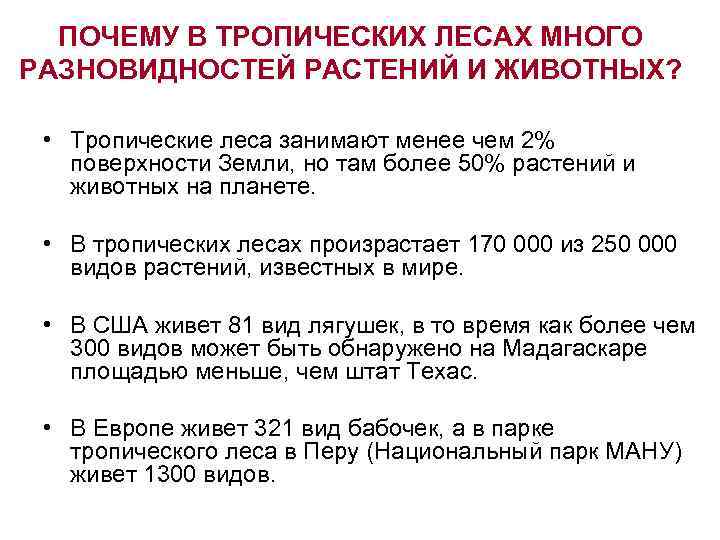 ПОЧЕМУ В ТРОПИЧЕСКИХ ЛЕСАХ МНОГО РАЗНОВИДНОСТЕЙ РАСТЕНИЙ И ЖИВОТНЫХ?

• Тропические леса занимают менее чем 2% поверхности Земли, но там более 50% растений и животных на планете.

• В тропических лесах произрастает 170 000 из 250 000 видов растений, известных в мире.

• В США живет 81 вид лягушек, в то время как более чем 300 видов может быть обнаружено на Мадагаскаре площадью меньше, чем штат Техас.

• В Европе живет 321 вид бабочек, а в парке тропического леса в Перу (Национальный парк МАНУ) живет 1300 видов.